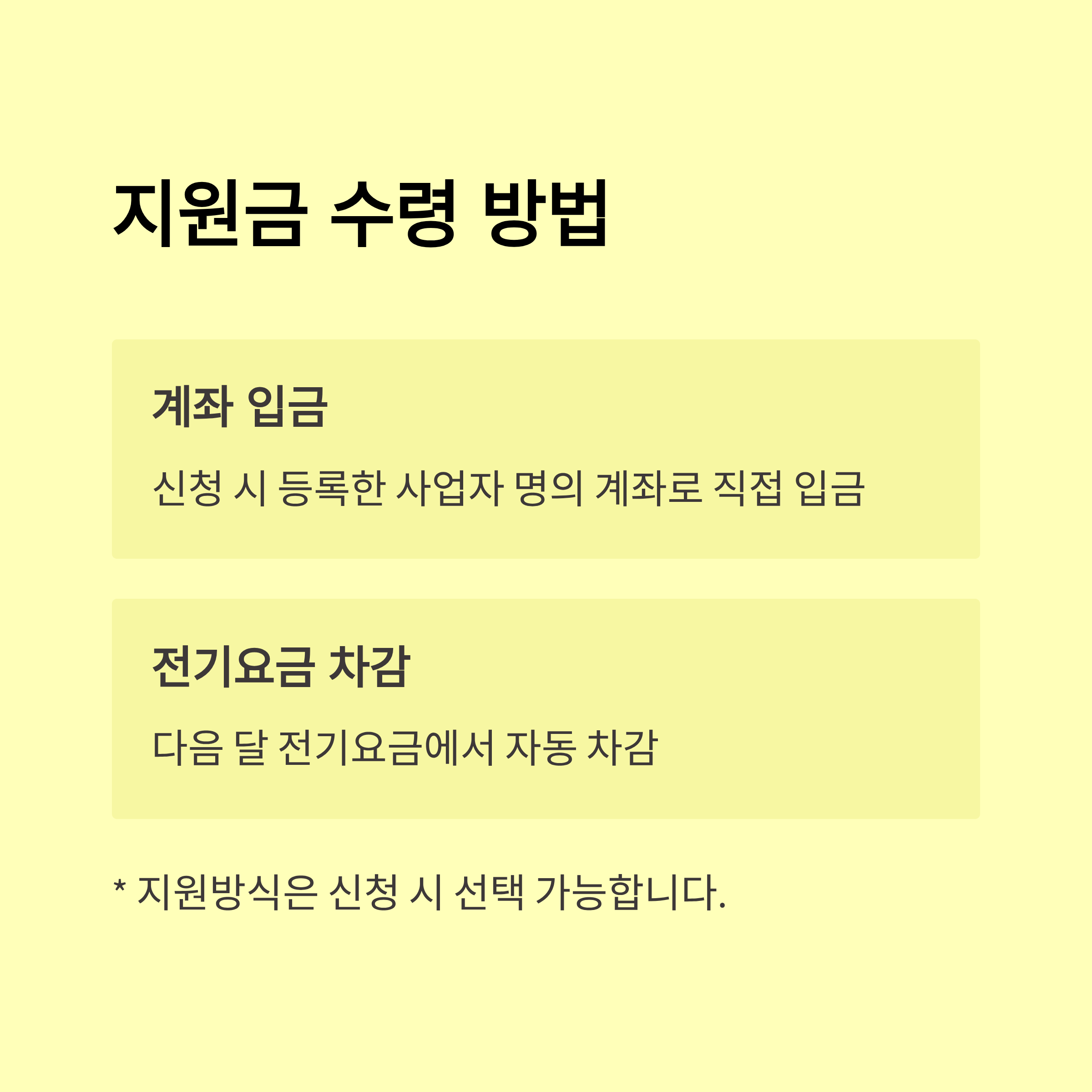 지원금 수령 방법

계좌 입금

신청 시 등록한 사업자 명의 계좌로 직접 입금

전기요금 차감

다음 달 전기요금에서 자동 차감

* 지원방식은 신청 시 선택 가능합니다.